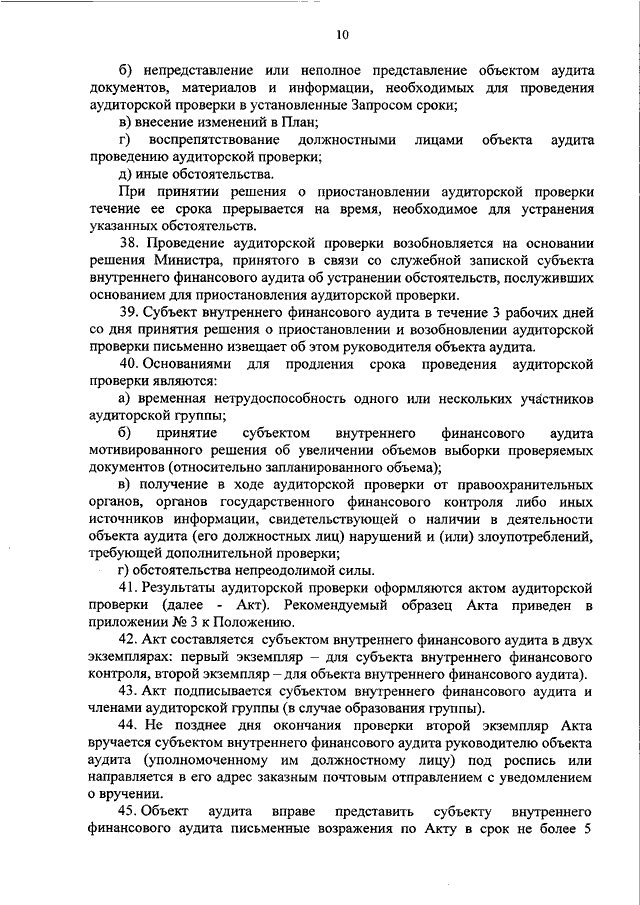 10

б) непредставление или неполное представление объектом аудита документов, материалов и информации, необходимых для проведения аудиторской проверки в установленные Запросом сроки;

в) внесение изменений в План;

г) воспрепятствование должностными лицами объекта аудита проведению аудиторской проверки;

д) иные обстоятельства.

При принятии решения о приостановлении аудиторской проверки течение ее срока прерывается на время, необходимое для устранения указанных обстоятельств.

38. Проведение аудиторской проверки возобновляется на основании решения Министра, принятого в связи со служебной запиской субъекта внутреннего финансового аудита об устранении обстоятельств, послуживших основанием для приостановления аудиторской проверки.

39. Субъект внутреннего финансового аудита в течение 3 рабочих дней со дня принятия решения о приостановлении и возобновлении аудиторской проверки письменно извещает об этом руководителя объекта аудита.

40. Основаниями для продления срока проведения аудиторской проверки являются:

а) временная нетрудоспособность одного или нескольких участников аудиторской группы;

б) принятие субъектом внутреннего финансового аудита мотивированного решения об увеличении объемов выборки проверяемых документов (относительно запланированного объема);

в) получение в ходе аудиторской проверки от правоохранительных органов, органов государственного финансового контроля либо иных источников информации, свидетельствующей о наличии в деятельности объекта аудита (его должностных лиц) нарушений и (или) злоупотреблений, требующей дополнительной проверки;

г) обстоятельства непреодолимой силы.

41. Результаты аудиторской проверки оформляются актом аудиторской проверки (далее - Акт). Рекомендуемый образец Акта приведен в приложении № 3 к Положению.

42. Акт составляется субъектом внутреннего финансового аудита в двух экземплярах: первый экземпляр – для субъекта внутреннего финансового контроля, второй экземпляр – для объекта внутреннего финансового аудита).

43. Акт подписывается субъектом внутреннего финансового аудита и членами аудиторской группы (в случае образования группы).

44. Не позднее дня окончания проверки второй экземпляр Акта вручается субъектом внутреннего финансового аудита руководителю объекта аудита (уполномоченному им должностному лицу) под роспись или направляется в его адрес заказным почтовым отправлением с уведомлением о вручении.

45. Объект аудита вправе представить субъекту внутреннего финансового аудита письменные возражения по Акту в срок не более 5